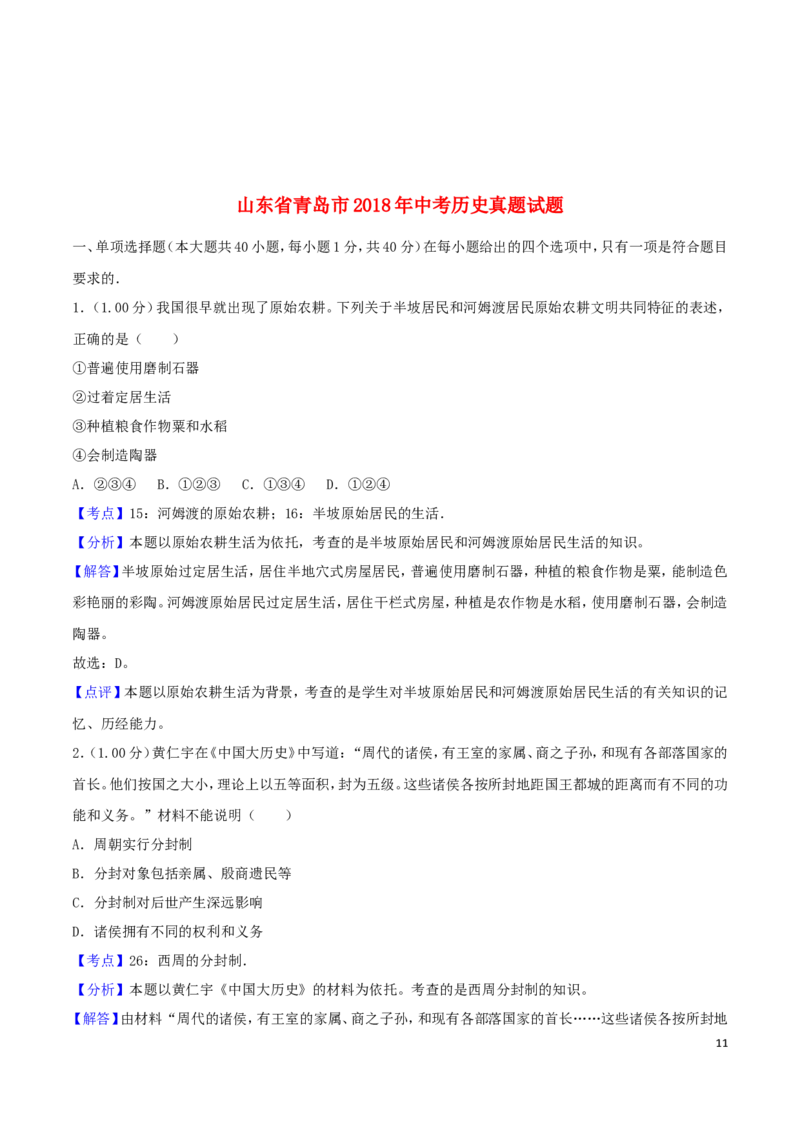 山东省青岛市2018年中考历史真题试题

一、单项选择题（本大题共40小题，每小题1分，共40分）在每小题给出的四个选项中，只有一项是符合题目要求的.

1.（1.00分）我国很早就出现了原始农耕。下列关于半坡居民和河姆渡居民原始农耕文明共同特征的表述，正确的是（　　）

①普遍使用磨制石器

②过着定居生活

③种植粮食作物粟和水稻

④会制造陶器

A.②③④　B.①②③　C.①③④　D.①②④

【考点】15：河姆渡的原始农耕；16：半坡原始居民的生活.

【分析】本题以原始农耕生活为依托，考查的是半坡原始居民和河姆渡原始居民生活的知识。

【解答】半坡原始过定居生活，居住半地穴式房屋居民，普遍使用磨制石器，种植的粮食作物是粟，能制造色彩艳丽的彩陶。河姆渡原始居民过定居生活，居住干栏式房屋，种植是农作物是水稻，使用磨制石器，会制造陶器。

故选：D。

【点评】本题以原始农耕生活为背景，考查的是学生对半坡原始居民和河姆渡原始居民生活的有关知识的记忆、历经能力。

2.（1.00分）黄仁宇在《中国大历史》中写道：“周代的诸侯，有王室的家属、商之子孙，和现有各部落国家的首长。他们按国之大小，理论上以五等面积，封为五级。这些诸侯各按所封地距国王都城的距离而有不同的功能和义务。”材料不能说明（　　）

A.周朝实行分封制

B.分封对象包括亲属、殷商遗民等

C.分封制对后世产生深远影响

D.诸侯拥有不同的权利和义务

【考点】26：西周的分封制.

【分析】本题以黄仁宇《中国大历史》的材料为依托。考查的是西周分封制的知识。

【解答】由材料“周代的诸侯，有王室的家属、商之子孙，和现有各部落国家的首长……这些诸侯各按所封地

11